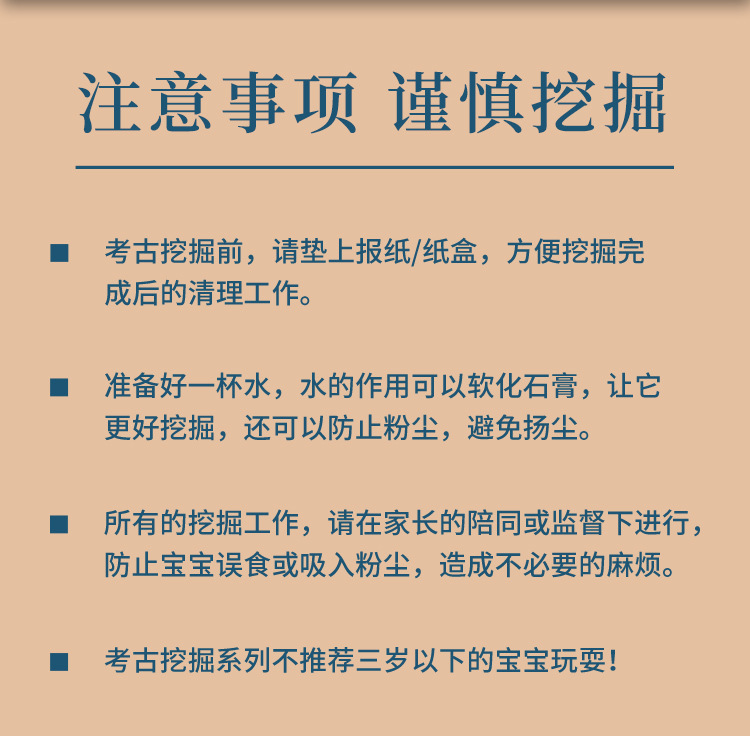 注意事项 谨慎挖掘

■ 考古挖掘前，请垫上报纸/纸盒，方便挖掘完成后的清理工作。

■ 准备好一杯水，水的作用可以软化石膏，让它更好挖掘，还可以防止粉尘，避免扬尘。

■ 所有的挖掘工作，请在家长的陪同或监督下进行，防止宝宝误食或吸入粉尘，造成不必要的麻烦。

■ 考古挖掘系列不推荐三岁以下的宝宝玩耍！